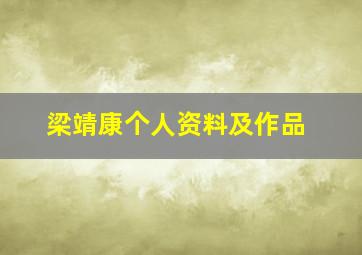 梁靖康个人资料及作品